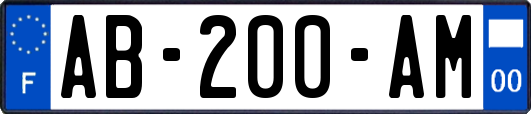 F
AB-200-AM
00